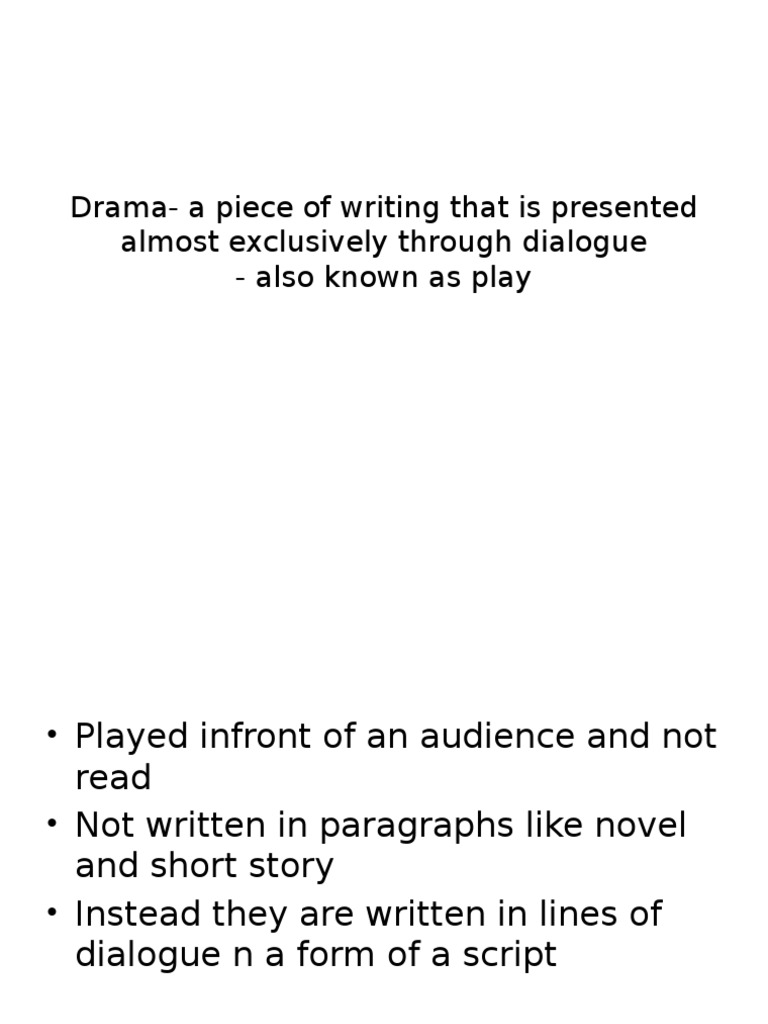 Drama- a piece of writing that is presented almost exclusively through dialogue
- also known as play

• Played infront of an audience and not read
• Not written in paragraphs like novel and short story
• Instead they are written in lines of dialogue n a form of a script